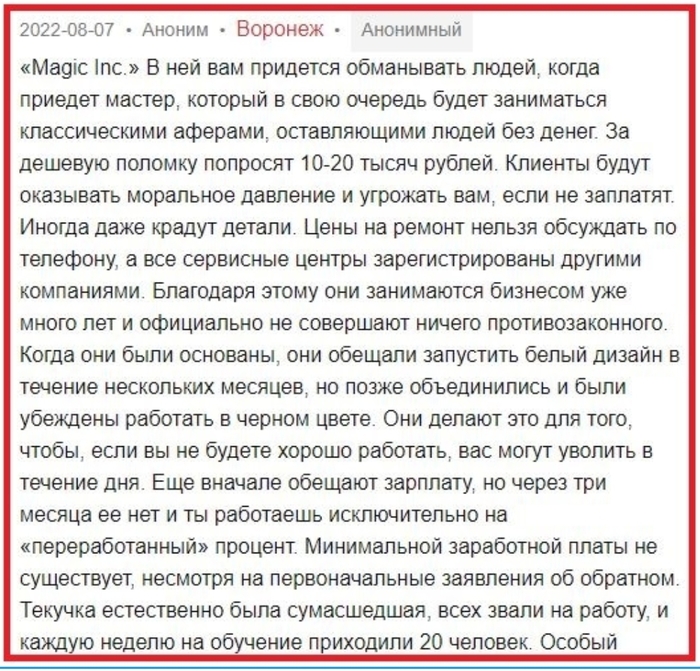 2022-08-07 • Аноним • Воронеж • Анонимный

«Magic Inc.» В ней вам придется обманывать людей, когда приедет мастер, который в свою очередь будет заниматься классическими аферами, оставляющими людей без денег. За дешевую поломку попросят 10-20 тысяч рублей. Клиенты будут оказывать моральное давление и угрожать вам, если не заплатят. Иногда даже крадут детали. Цены на ремонт нельзя обсуждать по телефону, а все сервисные центры зарегистрированы другими компаниями. Благодаря этому они занимаются бизнесом уже много лет и официально не совершают ничего противозаконного. Когда они были основаны, они обещали запустить белый дизайн в течение нескольких месяцев, но позже объединились и были убеждены работать в черном цвете. Они делают это для того, чтобы, если вы не будете хорошо работать, вас могут уволить в течение дня. Еще вначале обещают зарплату, но через три месяца ее нет и ты работаешь исключительно на «переработанный» процент. Минимальной заработной платы не существует, несмотря на первоначальные заявления об обратном. Текучка естественно была сумасшедшая, всех звали на работу, и каждую неделю на обучение приходили 20 человек. Особый